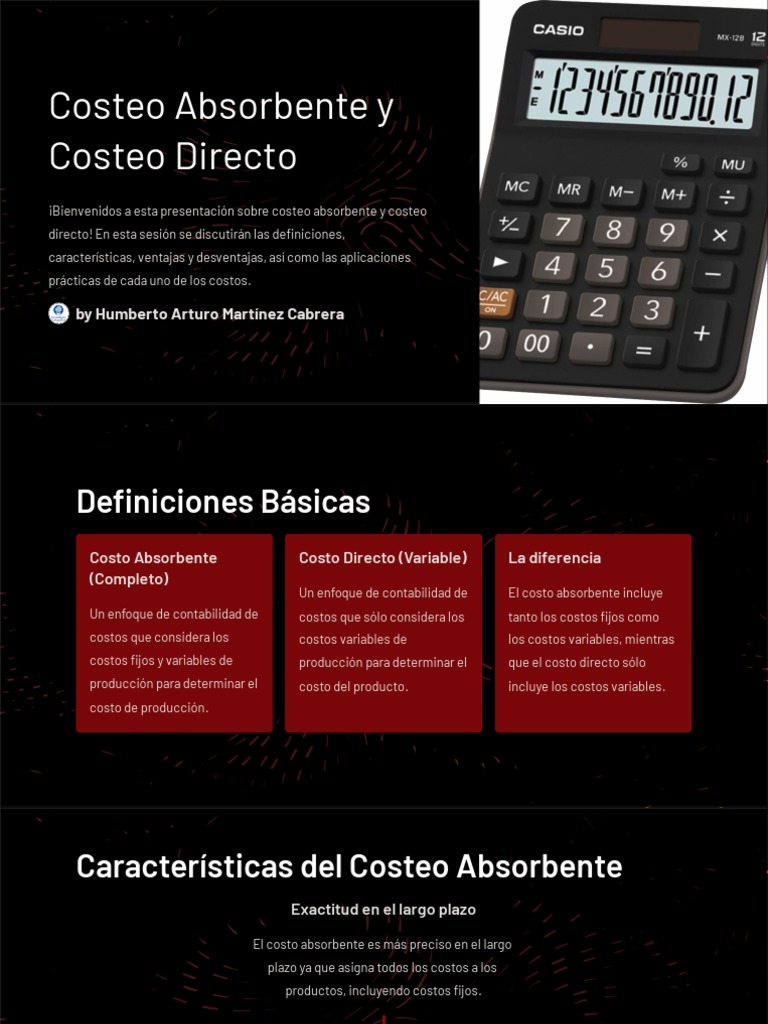 Costeo Absorbente y Costeo Directo

¡Bienvenidos a esta presentación sobre costeo absorbente y costeo directo! En esta sesión se discutirán las definiciones, características, ventajas y desventajas, así como las aplicaciones prácticas de cada uno de los costos.

by Humberto Arturo Martínez Cabrera

CASIO MX-12B 12 DIGITS

M
E
1234567890.12

% MU
MC MR M− M+ ÷
+/− 7 8 9 ×
► 4 5 6 −
C/AC ON 1 2 3 +
0 00 • =

Definiciones Básicas

Costo Absorbente (Completo)

Un enfoque de contabilidad de costos que considera los costos fijos y variables de producción para determinar el costo de producción.

Costo Directo (Variable)

Un enfoque de contabilidad de costos que sólo considera los costos variables de producción para determinar el costo del producto.

La diferencia

El costo absorbente incluye tanto los costos fijos como los costos variables, mientras que el costo directo sólo incluye los costos variables.

Características del Costeo Absorbente

Exactitud en el largo plazo

El costo absorbente es más preciso en el largo plazo ya que asigna todos los costos a los productos, incluyendo costos fijos.